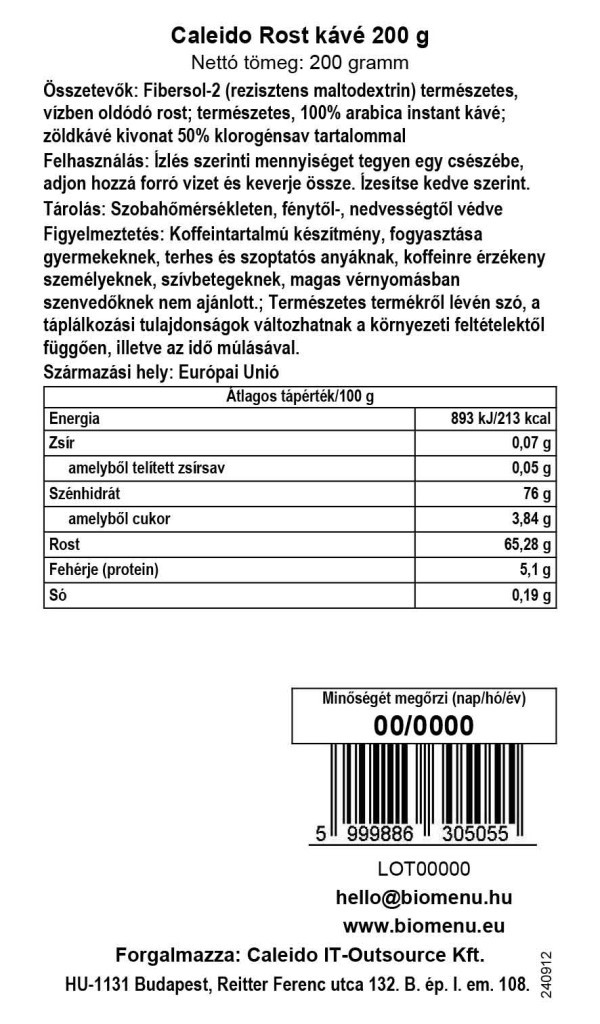 Caleido Rost kávé 200 g
Nettó tömeg: 200 gramm

Összetevők: Fibersol-2 (rezisztens maltodextrin) természetes, vízben oldódó rost; természetes, 100% arabica instant kávé; zöldkávé kivonat 50% klorogénsav tartalommal

Felhasználás: Ízlés szerinti mennyiséget tegyen egy csészébe, adjon hozzá forró vizet és keverje össze. Ízesítse kedve szerint.

Tárolás: Szobahőmérsékleten, fénytől-, nedvességtől védve

Figyelmeztetés: Koffeintartalmú készítmény, fogyasztása gyermekeknek, terhes és szoptatós anyáknak, koffeinre érzékeny személyeknek, szívbetegeknek, magas vérnyomásban szenvedőknek nem ajánlott.; Természetes termékről lévén szó, a táplálkozási tulajdonságok változhatnak a környezeti feltételektől függően, illetve az idő múlásával.

Származási hely: Európai Unió

| Átlagos tápérték/100 g | |
|---|---|
| Energia | 893 kJ/213 kcal |
| Zsír | 0,07 g |
| amelyből telített zsírsav | 0,05 g |
| Szénhidrát | 76 g |
| amelyből cukor | 3,84 g |
| Rost | 65,28 g |
| Fehérje (protein) | 5,1 g |
| Só | 0,19 g |

Minőségét megőrzi (nap/hó/év)
00/0000

5 999886 305055

LOT00000
hello@biomenu.hu
www.biomenu.eu
Forgalmazza: Caleido IT-Outsource Kft.
HU-1131 Budapest, Reitter Ferenc utca 132. B. ép. I. em. 108.
240912